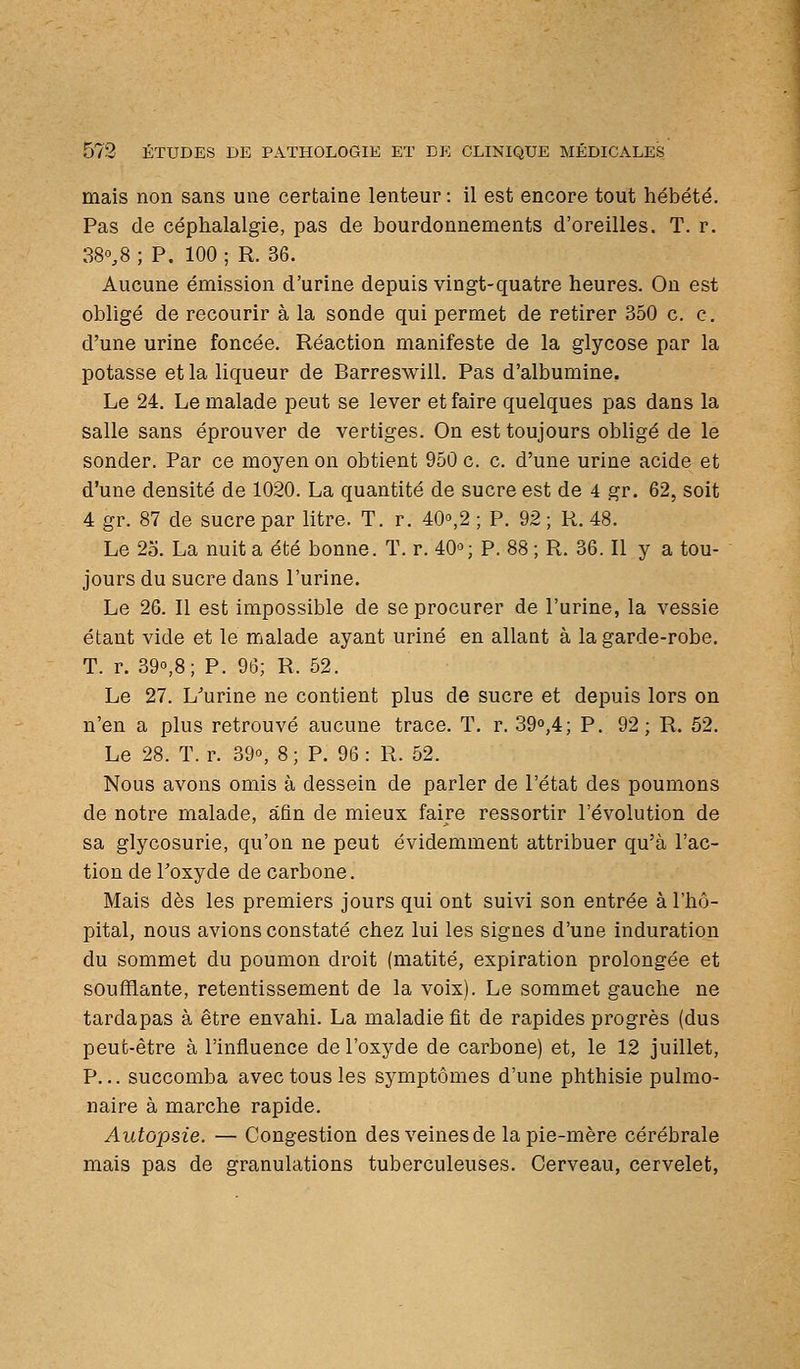 572 ÉTUDES DE PATHOLOGIE ET DE CLINIQUE MÉDICALES

mais non sans une certaine lenteur : il est encore tout hébété. Pas de céphalalgie, pas de bourdonnements d'oreilles. T. r. 38°,8 ; P. 100 ; R. 36.

Aucune émission d'urine depuis vingt-quatre heures. On est obligé de recourir à la sonde qui permet de retirer 350 c. c. d'une urine foncée. Réaction manifeste de la glycose par la potasse et la liqueur de Barreswill. Pas d'albumine.

Le 24. Le malade peut se lever et faire quelques pas dans la salle sans éprouver de vertiges. On est toujours obligé de le sonder. Par ce moyen on obtient 950 c. c. d'une urine acide et d'une densité de 1020. La quantité de sucre est de 4 gr. 62, soit 4 gr. 87 de sucre par litre. T. r. 40°,2 ; P. 92 ; R. 48.

Le 25. La nuit a été bonne. T. r. 40° ; P. 88 ; R. 36. Il y a toujours du sucre dans l'urine.

Le 26. Il est impossible de se procurer de l'urine, la vessie étant vide et le malade ayant uriné en allant à la garde-robe. T. r. 39°,8 ; P. 96 ; R. 52.

Le 27. L'urine ne contient plus de sucre et depuis lors on n'en a plus retrouvé aucune trace. T. r. 39°,4 ; P. 92 ; R. 52.

Le 28. T. r. 39°, 8 ; P. 96 : R. 52.

Nous avons omis à dessein de parler de l'état des poumons de notre malade, afin de mieux faire ressortir l'évolution de sa glycosurie, qu'on ne peut évidemment attribuer qu'à l'action de l'oxyde de carbone.

Mais dès les premiers jours qui ont suivi son entrée à l'hôpital, nous avions constaté chez lui les signes d'une induration du sommet du poumon droit (matité, expiration prolongée et soufflante, retentissement de la voix). Le sommet gauche ne tarda pas à être envahi. La maladie fit de rapides progrès (dus peut-être à l'influence de l'oxyde de carbone) et, le 12 juillet, P... succomba avec tous les symptômes d'une phthisie pulmonaire à marche rapide.

Autopsie. — Congestion des veines de la pie-mère cérébrale mais pas de granulations tuberculeuses. Cerveau, cervelet,